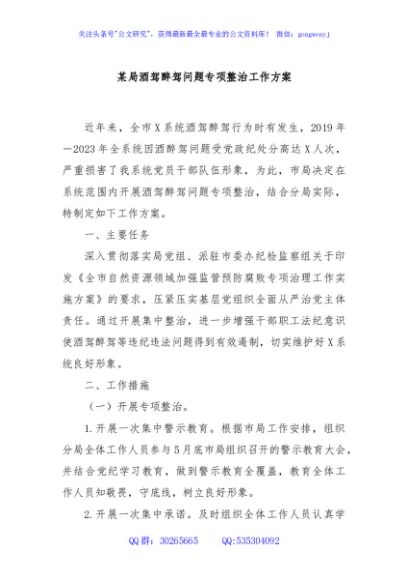 关注头条号"公文研究"，获得最新最全最专业的公文资料库！ 微信：gongwenyj

某局酒驾醉驾问题专项整治工作方案

近年来，全市X系统酒驾醉驾行为时有发生，2019年—2023年全系统因酒醉驾问题受党政纪处分高达X人次，严重损害了我系统党员干部队伍形象，为此，市局决定在系统范围内开展酒驾醉驾问题专项整治，结合分局实际，特制定如下工作方案。

一、主要任务

深入贯彻落实局党组、派驻市委办纪检监察组关于印发《全市自然资源领域加强监管预防腐败专项治理工作实施方案》的要求，压紧压实基层党组织全面从严治党主体责任。通过开展集中整治，进一步增强干部职工法纪意识使酒驾醉驾等违纪违法问题得到有效遏制，切实维护好X系统良好形象。

二、工作措施

（一）开展专项整治。

1.开展一次集中警示教育。根据市局工作安排，组织分局全体工作人员参与5月底市局组织召开的警示教育大会，并结合党纪学习教育，做到警示教育全覆盖，教育全体工作人员知敬畏，守底线，树立良好形象。

2.开展一次集中承诺。及时组织全体工作人员认真学

QQ群：30265665 QQ:535304092